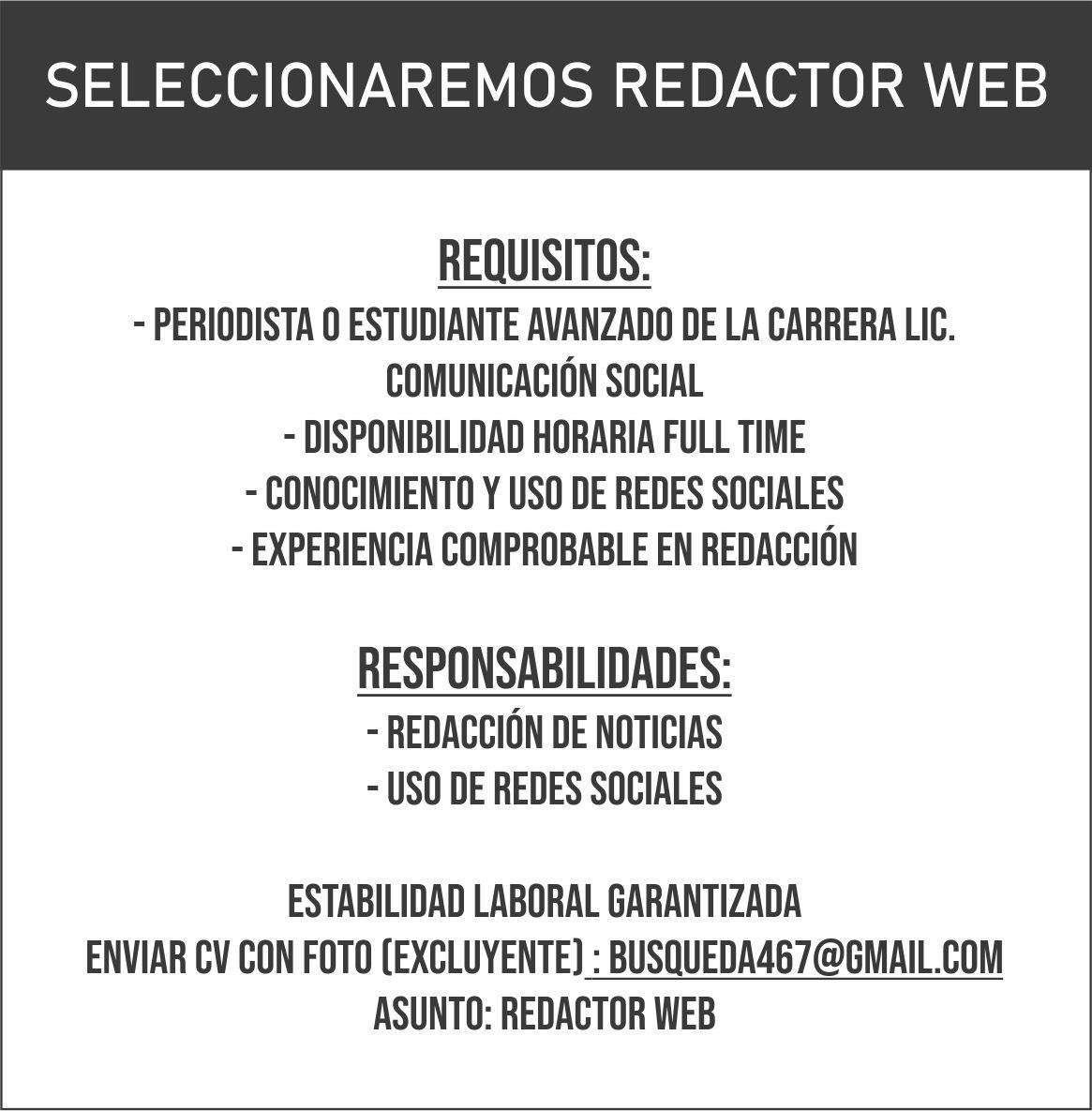 SELECCIONAREMOS REDACTOR WEB

REQUISITOS:
- PERIODISTA O ESTUDIANTE AVANZADO DE LA CARRERA LIC. COMUNICACIÓN SOCIAL
- DISPONIBILIDAD HORARIA FULL TIME
- CONOCIMIENTO Y USO DE REDES SOCIALES
- EXPERIENCIA COMPROBABLE EN REDACCIÓN

RESPONSABILIDADES:
- REDACCIÓN DE NOTICIAS
- USO DE REDES SOCIALES

ESTABILIDAD LABORAL GARANTIZADA
ENVIAR CV CON FOTO (EXCLUYENTE) : BUSQUEDA467@GMAIL.COM
ASUNTO: REDACTOR WEB